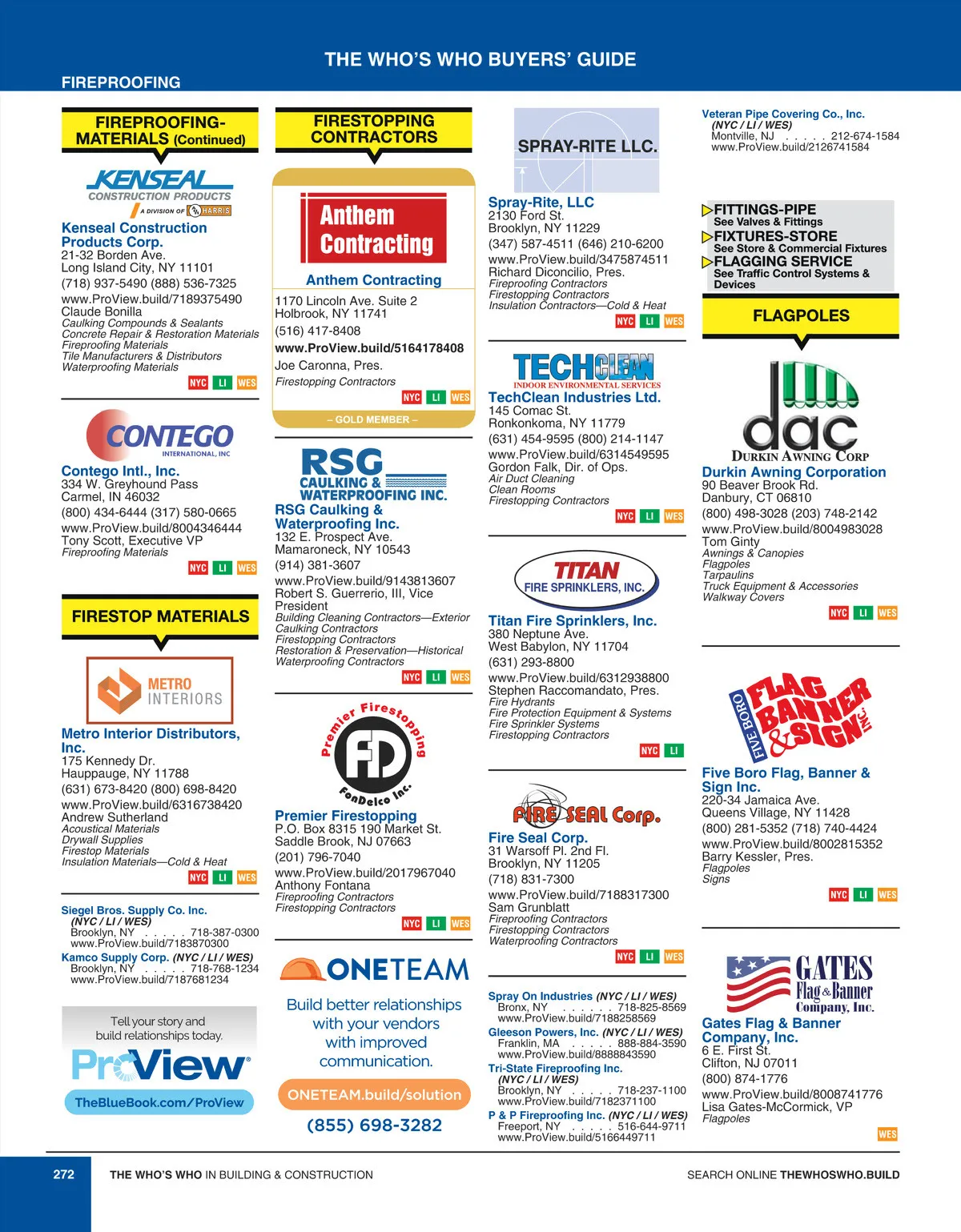 THE WHO'S WHO BUYERS' GUIDE

FIREPROOFING

FIREPROOFING-MATERIALS (Continued)

KENSEAL CONSTRUCTION PRODUCTS A DIVISION OF HARRIS

Kenseal Construction Products Corp.
21-32 Borden Ave.
Long Island City, NY 11101
(718) 937-5490 (888) 536-7325
www.ProView.build/7189375490
Claude Bonilla
Caulking Compounds & Sealants
Concrete Repair & Restoration Materials
Fireproofing Materials
Tile Manufacturers & Distributors
Waterproofing Materials
NYC LI WES

CONTEGO INTERNATIONAL, INC

Contego Intl., Inc.
334 W. Greyhound Pass
Carmel, IN 46032
(800) 434-6444 (317) 580-0665
www.ProView.build/8004346444
Tony Scott, Executive VP
Fireproofing Materials
NYC LI WES

FIRESTOP MATERIALS

METRO INTERIORS

Metro Interior Distributors, Inc.
175 Kennedy Dr.
Hauppauge, NY 11788
(631) 673-8420 (800) 698-8420
www.ProView.build/6316738420
Andrew Sutherland
Acoustical Materials
Drywall Supplies
Firestop Materials
Insulation Materials—Cold & Heat
NYC LI WES

Siegel Bros. Supply Co. Inc.
(NYC / LI / WES)
Brooklyn, NY . . . . . 718-387-0300
www.ProView.build/7183870300

Kamco Supply Corp. (NYC / LI / WES)
Brooklyn, NY . . . . . 718-768-1234
www.ProView.build/7187681234

Tell your story and build relationships today.
ProView
TheBlueBook.com/ProView

FIRESTOPPING CONTRACTORS

Anthem Contracting

Anthem Contracting
1170 Lincoln Ave. Suite 2
Holbrook, NY 11741
(516) 417-8408
www.ProView.build/5164178408
Joe Caronna, Pres.
Firestopping Contractors
NYC LI WES
– GOLD MEMBER –

RSG CAULKING & WATERPROOFING INC.

RSG Caulking & Waterproofing Inc.
132 E. Prospect Ave.
Mamaroneck, NY 10543
(914) 381-3607
www.ProView.build/9143813607
Robert S. Guerrerio, III, Vice President
Building Cleaning Contractors—Exterior
Caulking Contractors
Firestopping Contractors
Restoration & Preservation—Historical
Waterproofing Contractors
NYC LI WES

Premier Firestopping FD FonDelco Inc.

Premier Firestopping
P.O. Box 8315 190 Market St.
Saddle Brook, NJ 07663
(201) 796-7040
www.ProView.build/2017967040
Anthony Fontana
Fireproofing Contractors
Firestopping Contractors
NYC LI WES

ONETEAM
Build better relationships with your vendors with improved communication.
ONETEAM.build/solution
(855) 698-3282

SPRAY-RITE LLC.

Spray-Rite, LLC
2130 Ford St.
Brooklyn, NY 11229
(347) 587-4511 (646) 210-6200
www.ProView.build/3475874511
Richard Diconcilio, Pres.
Fireproofing Contractors
Firestopping Contractors
Insulation Contractors—Cold & Heat
NYC LI WES

TECHCLEAN INDOOR ENVIRONMENTAL SERVICES

TechClean Industries Ltd.
145 Comac St.
Ronkonkoma, NY 11779
(631) 454-9595 (800) 214-1147
www.ProView.build/6314549595
Gordon Falk, Dir. of Ops.
Air Duct Cleaning
Clean Rooms
Firestopping Contractors
NYC LI WES

TITAN FIRE SPRINKLERS, INC.

Titan Fire Sprinklers, Inc.
380 Neptune Ave.
West Babylon, NY 11704
(631) 293-8800
www.ProView.build/6312938800
Stephen Raccomandato, Pres.
Fire Hydrants
Fire Protection Equipment & Systems
Fire Sprinkler Systems
Firestopping Contractors
NYC LI

FIRE SEAL Corp.

Fire Seal Corp.
31 Warsoff Pl. 2nd Fl.
Brooklyn, NY 11205
(718) 831-7300
www.ProView.build/7188317300
Sam Grunblatt
Fireproofing Contractors
Firestopping Contractors
Waterproofing Contractors
NYC LI WES

Spray On Industries (NYC / LI / WES)
Bronx, NY . . . . . . 718-825-8569
www.ProView.build/7188258569

Gleeson Powers, Inc. (NYC / LI / WES)
Franklin, MA . . . . . 888-884-3590
www.ProView.build/8888843590

Tri-State Fireproofing Inc.
(NYC / LI / WES)
Brooklyn, NY . . . . . 718-237-1100
www.ProView.build/7182371100

P & P Fireproofing Inc. (NYC / LI / WES)
Freeport, NY . . . . . 516-644-9711
www.ProView.build/5166449711

Veteran Pipe Covering Co., Inc.
(NYC / LI / WES)
Montville, NJ . . . . . 212-674-1584
www.ProView.build/2126741584

FITTINGS-PIPE
See Valves & Fittings
FIXTURES-STORE
See Store & Commercial Fixtures
FLAGGING SERVICE
See Traffic Control Systems & Devices

FLAGPOLES

dac DURKIN AWNING CORP

Durkin Awning Corporation
90 Beaver Brook Rd.
Danbury, CT 06810
(800) 498-3028 (203) 748-2142
www.ProView.build/8004983028
Tom Ginty
Awnings & Canopies
Flagpoles
Tarpaulins
Truck Equipment & Accessories
Walkway Covers
NYC LI WES

FIVE BORO FLAG BANNER & SIGN INC.

Five Boro Flag, Banner & Sign Inc.
220-34 Jamaica Ave.
Queens Village, NY 11428
(800) 281-5352 (718) 740-4424
www.ProView.build/8002815352
Barry Kessler, Pres.
Flagpoles
Signs
NYC LI WES

GATES Flag & Banner Company, Inc.

Gates Flag & Banner Company, Inc.
6 E. First St.
Clifton, NJ 07011
(800) 874-1776
www.ProView.build/8008741776
Lisa Gates-McCormick, VP
Flagpoles
WES

272 THE WHO'S WHO IN BUILDING & CONSTRUCTION SEARCH ONLINE THEWHOSWHO.BUILD